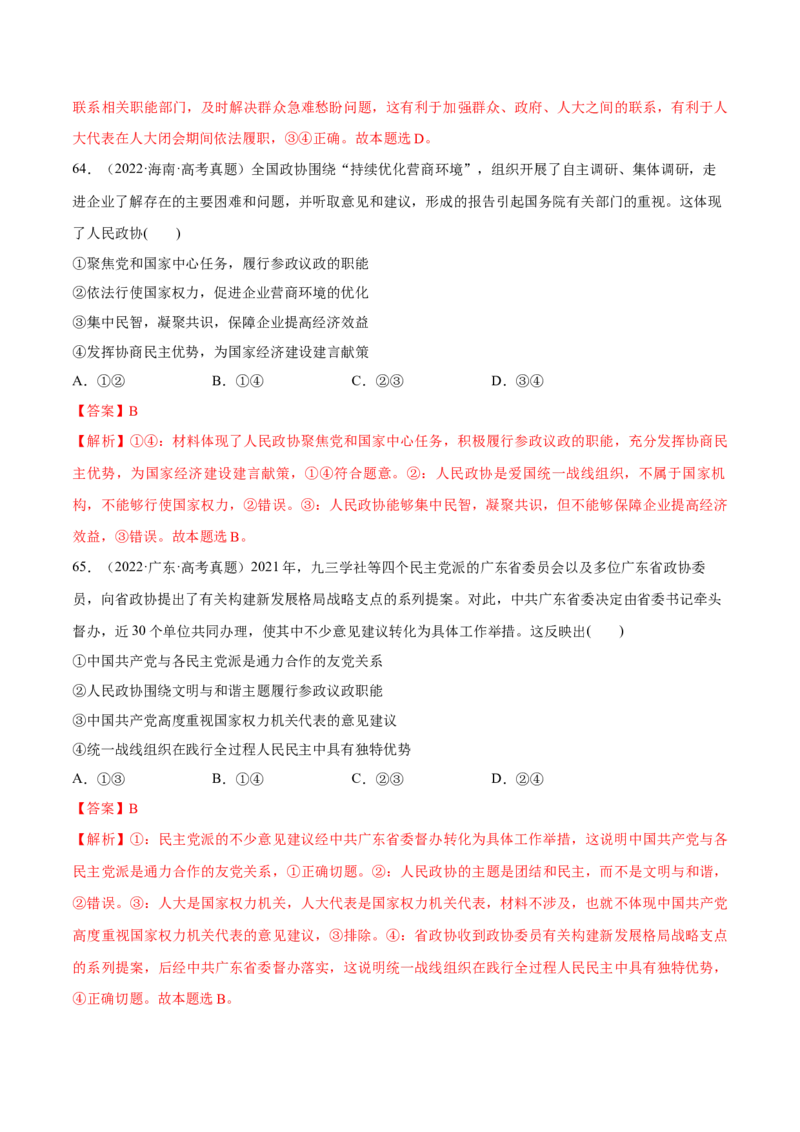 联系相关职能部门，及时解决群众急难愁盼问题，这有利于加强群众、政府、人大之间的联系，有利于人大代表在人大闭会期间依法履职，③④正确。故本题选D。

64.（2022·海南·高考真题）全国政协围绕“持续优化营商环境”，组织开展了自主调研、集体调研，走进企业了解存在的主要困难和问题，并听取意见和建议，形成的报告引起国务院有关部门的重视。这体现了人民政协(    )

①聚焦党和国家中心任务，履行参政议政的职能

②依法行使国家权力，促进企业营商环境的优化

③集中民智，凝聚共识，保障企业提高经济效益

④发挥协商民主优势，为国家经济建设建言献策

A．①②　　B．①④　　C．②③　　D．③④

【答案】B

【解析】①④：材料体现了人民政协聚焦党和国家中心任务，积极履行参政议政的职能，充分发挥协商民主优势，为国家经济建设建言献策，①④符合题意。②：人民政协是爱国统一战线组织，不属于国家机构，不能够行使国家权力，②错误。③：人民政协能够集中民智，凝聚共识，但不能够保障企业提高经济效益，③错误。故本题选B。

65.（2022·广东·高考真题）2021年，九三学社等四个民主党派的广东省委员会以及多位广东省政协委员，向省政协提出了有关构建新发展格局战略支点的系列提案。对此，中共广东省委决定由省委书记牵头督办，近30个单位共同办理，使其中不少意见建议转化为具体工作举措。这反映出(    )

①中国共产党与各民主党派是通力合作的友党关系

②人民政协围绕文明与和谐主题履行参政议政职能

③中国共产党高度重视国家权力机关代表的意见建议

④统一战线组织在践行全过程人民民主中具有独特优势

A．①③　　B．①④　　C．②③　　D．②④

【答案】B

【解析】①：民主党派的不少意见建议经中共广东省委督办转化为具体工作举措，这说明中国共产党与各民主党派是通力合作的友党关系，①正确切题。②：人民政协的主题是团结和民主，而不是文明与和谐，②错误。③：人大是国家权力机关，人大代表是国家权力机关代表，材料不涉及，也就不体现中国共产党高度重视国家权力机关代表的意见建议，③排除。④：省政协收到政协委员有关构建新发展格局战略支点的系列提案，后经中共广东省委督办落实，这说明统一战线组织在践行全过程人民民主中具有独特优势，④正确切题。故本题选B。